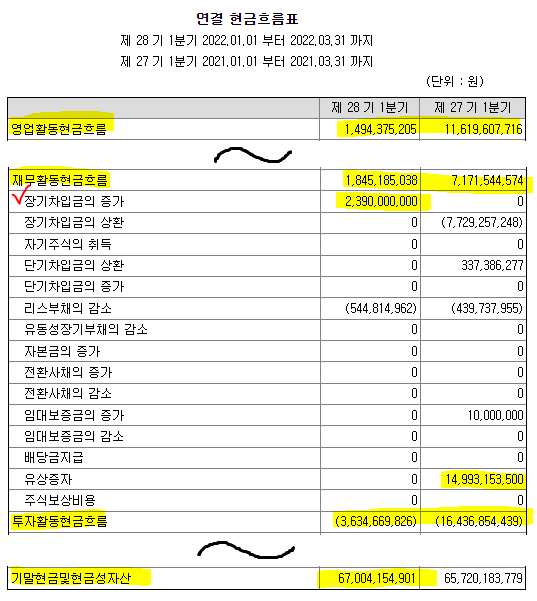 연결 현금흐름표
제 28 기 1분기 2022.01.01 부터 2022.03.31 까지
제 27 기 1분기 2021.01.01 부터 2021.03.31 까지

(단위 : 원)

| | 제 28 기 1분기 | 제 27 기 1분기 |
|---|---|---|
| 영업활동현금흐름 | 1,494,375,205 | 11,619,607,716 |

| | | |
|---|---|---|
| 재무활동현금흐름 | 1,845,185,038 | 7,171,544,574 |
| 장기차입금의 증가 | 2,390,000,000 | 0 |
| 장기차입금의 상환 | 0 | (7,729,257,248) |
| 자기주식의 취득 | 0 | 0 |
| 단기차입금의 상환 | 0 | 337,386,277 |
| 단기차입금의 증가 | 0 | 0 |
| 리스부채의 감소 | (544,814,962) | (439,737,955) |
| 유동성장기부채의 감소 | 0 | 0 |
| 자본금의 증가 | 0 | 0 |
| 전환사채의 증가 | 0 | 0 |
| 전환사채의 감소 | 0 | 0 |
| 임대보증금의 증가 | 0 | 10,000,000 |
| 임대보증금의 감소 | 0 | 0 |
| 배당금지급 | 0 | 0 |
| 유상증자 | 0 | 14,993,153,500 |
| 주식보상비용 | 0 | 0 |
| 투자활동현금흐름 | (3,634,669,826) | (16,436,854,439) |

| | | |
|---|---|---|
| 기말현금및현금성자산 | 67,004,154,901 | 65,720,183,779 |